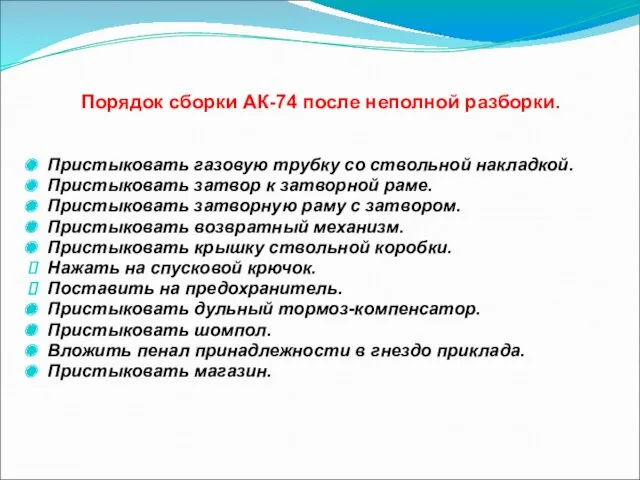 Порядок сборки АК-74 после неполной разборки.

Пристыковать газовую трубку со ствольной накладкой.
Пристыковать затвор к затворной раме.
Пристыковать затворную раму с затвором.
Пристыковать возвратный механизм.
Пристыковать крышку ствольной коробки.
Нажать на спусковой крючок.
Поставить на предохранитель.
Пристыковать дульный тормоз-компенсатор.
Пристыковать шомпол.
Вложить пенал принадлежности в гнездо приклада.
Пристыковать магазин.